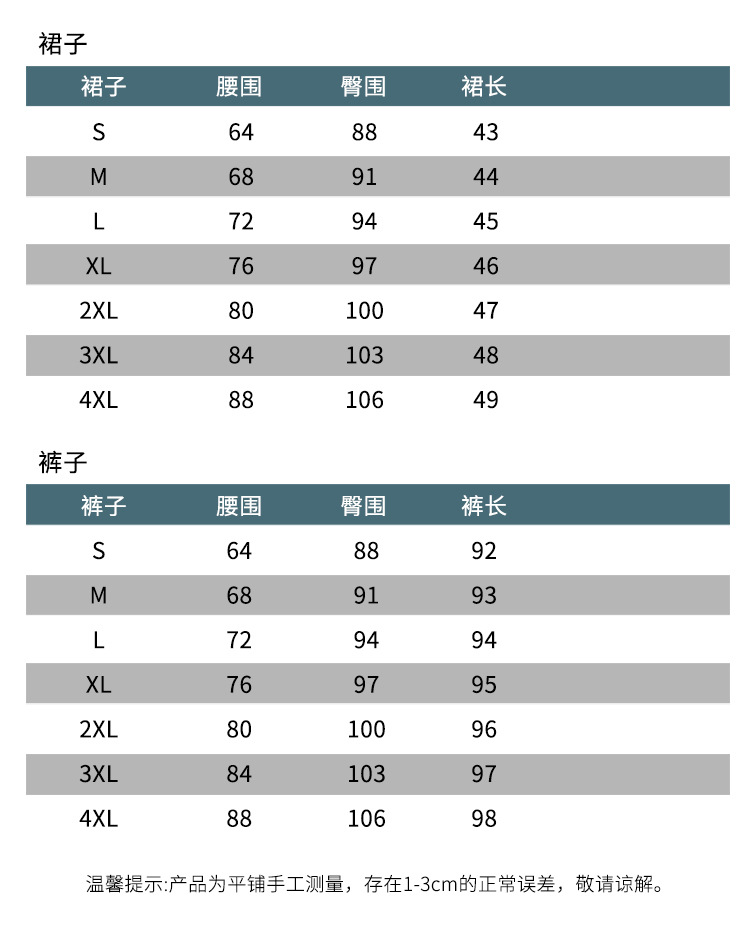 裙子

| 裙子 | 腰围 | 臀围 | 裙长 |
|---|---|---|---|
| S | 64 | 88 | 43 |
| M | 68 | 91 | 44 |
| L | 72 | 94 | 45 |
| XL | 76 | 97 | 46 |
| 2XL | 80 | 100 | 47 |
| 3XL | 84 | 103 | 48 |
| 4XL | 88 | 106 | 49 |

裤子

| 裤子 | 腰围 | 臀围 | 裤长 |
|---|---|---|---|
| S | 64 | 88 | 92 |
| M | 68 | 91 | 93 |
| L | 72 | 94 | 94 |
| XL | 76 | 97 | 95 |
| 2XL | 80 | 100 | 96 |
| 3XL | 84 | 103 | 97 |
| 4XL | 88 | 106 | 98 |

温馨提示:产品为平铺手工测量，存在1-3cm的正常误差，敬请谅解。